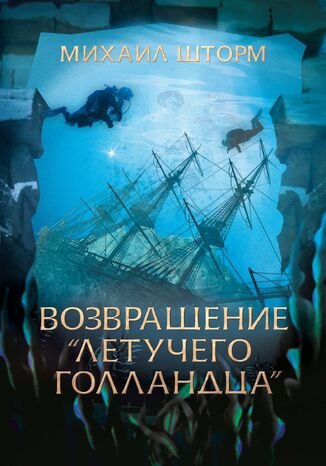 МИХАИЛ ШТОРМ

ВОЗВРАЩЕНИЕ "ЛЕТУЧЕГО ГОЛЛАНДЦА"